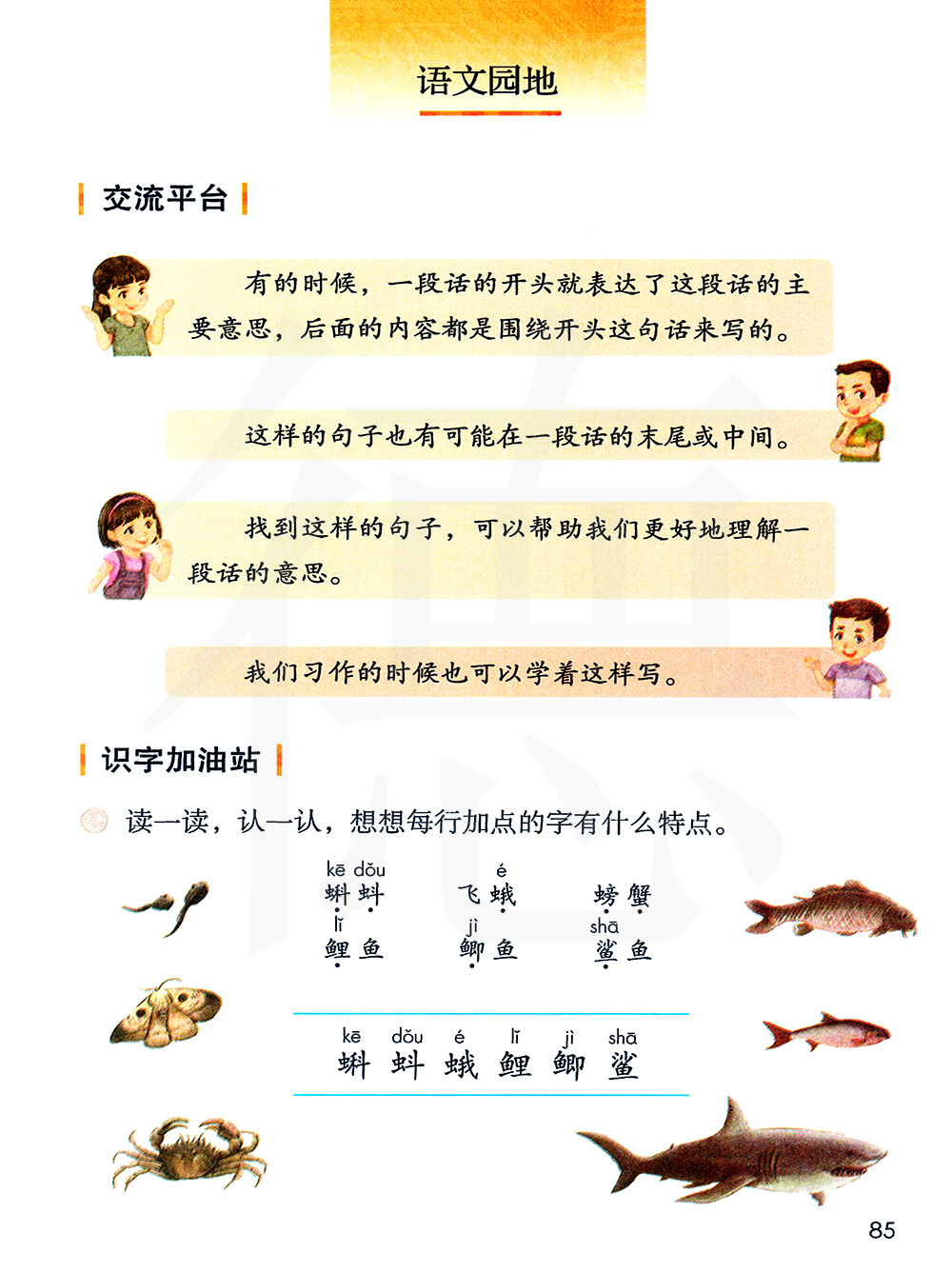 语文园地

交流平台

有的时候，一段话的开头就表达了这段话的主要意思，后面的内容都是围绕开头这句话来写的。

这样的句子也有可能在一段话的末尾或中间。

找到这样的句子，可以帮助我们更好地理解一段话的意思。

我们习作的时候也可以学着这样写。

识字加油站

读一读，认一认，想想每行加点的字有什么特点。

kē dǒu
蝌蚪

é
飞蛾

螃蟹

lǐ
鲤鱼

jì
鲫鱼

shā
鲨鱼

kē dǒu é lǐ jì shā
蝌 蚪 蛾 鲤 鲫 鲨

85